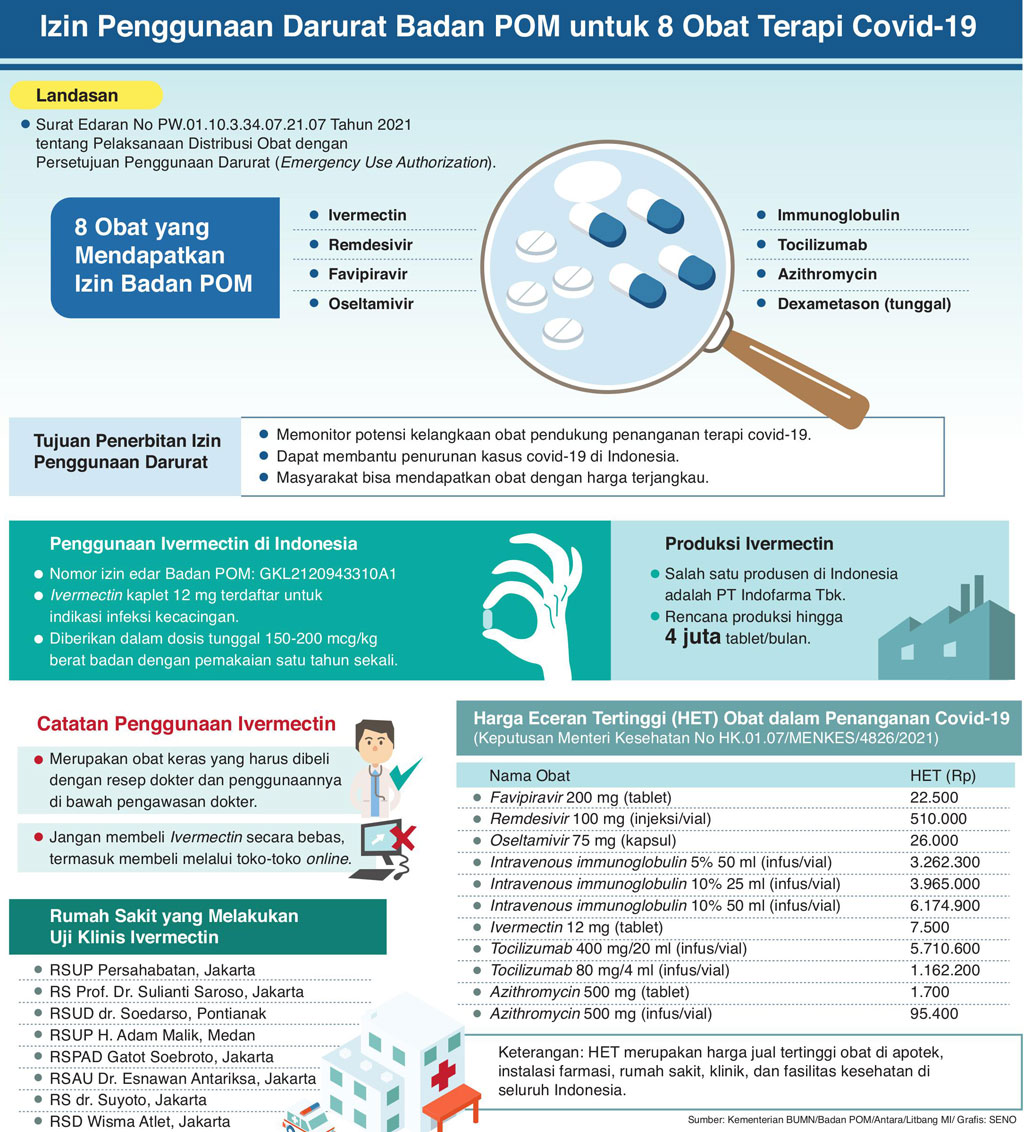 Izin Penggunaan Darurat Badan POM untuk 8 Obat Terapi Covid-19

Landasan

Surat Edaran No PW.01.10.3.34.07.21.07 Tahun 2021 tentang Pelaksanaan Distribusi Obat dengan Persetujuan Penggunaan Darurat (Emergency Use Authorization).

8 Obat yang Mendapatkan Izin Badan POM

Ivermectin
Remdesivir
Favipiravir
Oseltamivir

Immunoglobulin
Tocilizumab
Azithromycin
Dexametason (tunggal)

Tujuan Penerbitan Izin Penggunaan Darurat

Memonitor potensi kelangkaan obat pendukung penanganan terapi covid-19.
Dapat membantu penurunan kasus covid-19 di Indonesia.
Masyarakat bisa mendapatkan obat dengan harga terjangkau.

Penggunaan Ivermectin di Indonesia

Nomor izin edar Badan POM: GKL2120943310A1
Ivermectin kaplet 12 mg terdaftar untuk indikasi infeksi kecacingan.
Diberikan dalam dosis tunggal 150-200 mcg/kg berat badan dengan pemakaian satu tahun sekali.

Produksi Ivermectin

Salah satu produsen di Indonesia adalah PT Indofarma Tbk.
Rencana produksi hingga 4 juta tablet/bulan.

Catatan Penggunaan Ivermectin

Merupakan obat keras yang harus dibeli dengan resep dokter dan penggunaannya di bawah pengawasan dokter.

Jangan membeli Ivermectin secara bebas, termasuk membeli melalui toko-toko online.

Rumah Sakit yang Melakukan Uji Klinis Ivermectin

RSUP Persahabatan, Jakarta
RS Prof. Dr. Sulianti Saroso, Jakarta
RSUD dr. Soedarso, Pontianak
RSUP H. Adam Malik, Medan
RSPAD Gatot Soebroto, Jakarta
RSAU Dr. Esnawan Antariksa, Jakarta
RS dr. Suyoto, Jakarta
RSD Wisma Atlet, Jakarta

Harga Eceran Tertinggi (HET) Obat dalam Penanganan Covid-19
(Keputusan Menteri Kesehatan No HK.01.07/MENKES/4826/2021)

| Nama Obat | HET (Rp) |
|---|---|
| Favipiravir 200 mg (tablet) | 22.500 |
| Remdesivir 100 mg (injeksi/vial) | 510.000 |
| Oseltamivir 75 mg (kapsul) | 26.000 |
| Intravenous immunoglobulin 5% 50 ml (infus/vial) | 3.262.300 |
| Intravenous immunoglobulin 10% 25 ml (infus/vial) | 3.965.000 |
| Intravenous immunoglobulin 10% 50 ml (infus/vial) | 6.174.900 |
| Ivermectin 12 mg (tablet) | 7.500 |
| Tocilizumab 400 mg/20 ml (infus/vial) | 5.710.600 |
| Tocilizumab 80 mg/4 ml (infus/vial) | 1.162.200 |
| Azithromycin 500 mg (tablet) | 1.700 |
| Azithromycin 500 mg (infus/vial) | 95.400 |

Keterangan: HET merupakan harga jual tertinggi obat di apotek, instalasi farmasi, rumah sakit, klinik, dan fasilitas kesehatan di seluruh Indonesia.

Sumber: Kementerian BUMN/Badan POM/Antara/Litbang MI/ Grafis: SENO